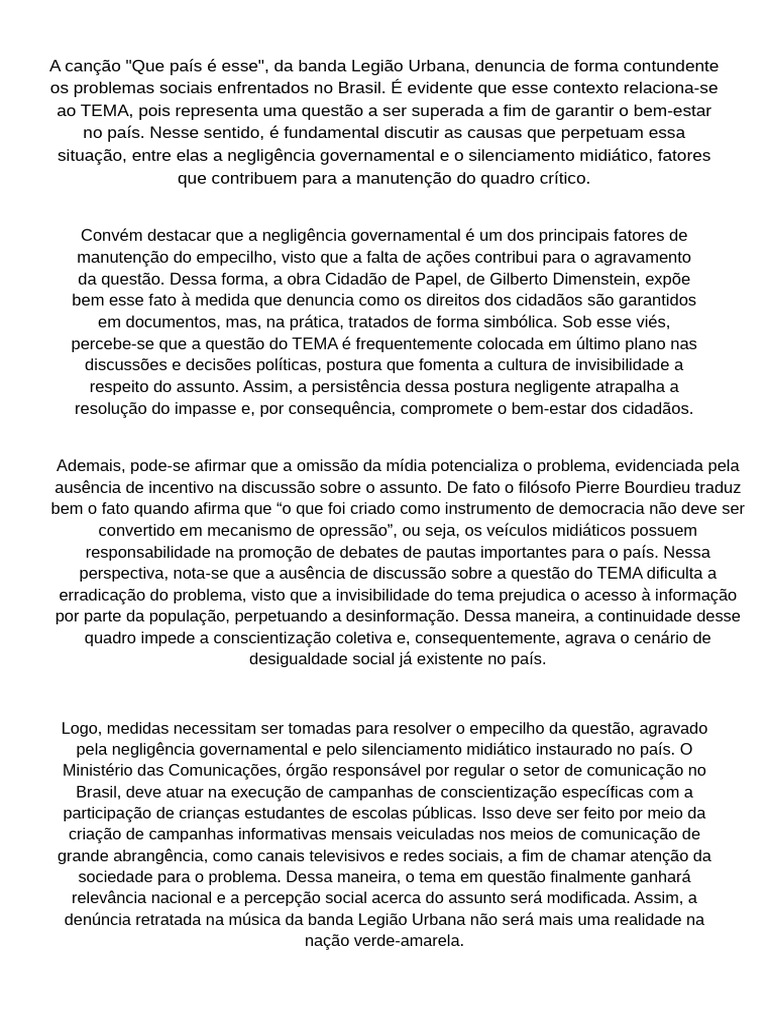 A canção "Que país é esse", da banda Legião Urbana, denuncia de forma contundente os problemas sociais enfrentados no Brasil. É evidente que esse contexto relaciona-se ao TEMA, pois representa uma questão a ser superada a fim de garantir o bem-estar no país. Nesse sentido, é fundamental discutir as causas que perpetuam essa situação, entre elas a negligência governamental e o silenciamento midiático, fatores que contribuem para a manutenção do quadro crítico.

Convém destacar que a negligência governamental é um dos principais fatores de manutenção do empecilho, visto que a falta de ações contribui para o agravamento da questão. Dessa forma, a obra Cidadão de Papel, de Gilberto Dimenstein, expõe bem esse fato à medida que denuncia como os direitos dos cidadãos são garantidos em documentos, mas, na prática, tratados de forma simbólica. Sob esse viés, percebe-se que a questão do TEMA é frequentemente colocada em último plano nas discussões e decisões políticas, postura que fomenta a cultura de invisibilidade a respeito do assunto. Assim, a persistência dessa postura negligente atrapalha a resolução do impasse e, por consequência, compromete o bem-estar dos cidadãos.

Ademais, pode-se afirmar que a omissão da mídia potencializa o problema, evidenciada pela ausência de incentivo na discussão sobre o assunto. De fato o filósofo Pierre Bourdieu traduz bem o fato quando afirma que "o que foi criado como instrumento de democracia não deve ser convertido em mecanismo de opressão", ou seja, os veículos midiáticos possuem responsabilidade na promoção de debates de pautas importantes para o país. Nessa perspectiva, nota-se que a ausência de discussão sobre a questão do TEMA dificulta a erradicação do problema, visto que a invisibilidade do tema prejudica o acesso à informação por parte da população, perpetuando a desinformação. Dessa maneira, a continuidade desse quadro impede a conscientização coletiva e, consequentemente, agrava o cenário de desigualdade social já existente no país.

Logo, medidas necessitam ser tomadas para resolver o empecilho da questão, agravado pela negligência governamental e pelo silenciamento midiático instaurado no país. O Ministério das Comunicações, órgão responsável por regular o setor de comunicação no Brasil, deve atuar na execução de campanhas de conscientização específicas com a participação de crianças estudantes de escolas públicas. Isso deve ser feito por meio da criação de campanhas informativas mensais veiculadas nos meios de comunicação de grande abrangência, como canais televisivos e redes sociais, a fim de chamar atenção da sociedade para o problema. Dessa maneira, o tema em questão finalmente ganhará relevância nacional e a percepção social acerca do assunto será modificada. Assim, a denúncia retratada na música da banda Legião Urbana não será mais uma realidade na nação verde-amarela.